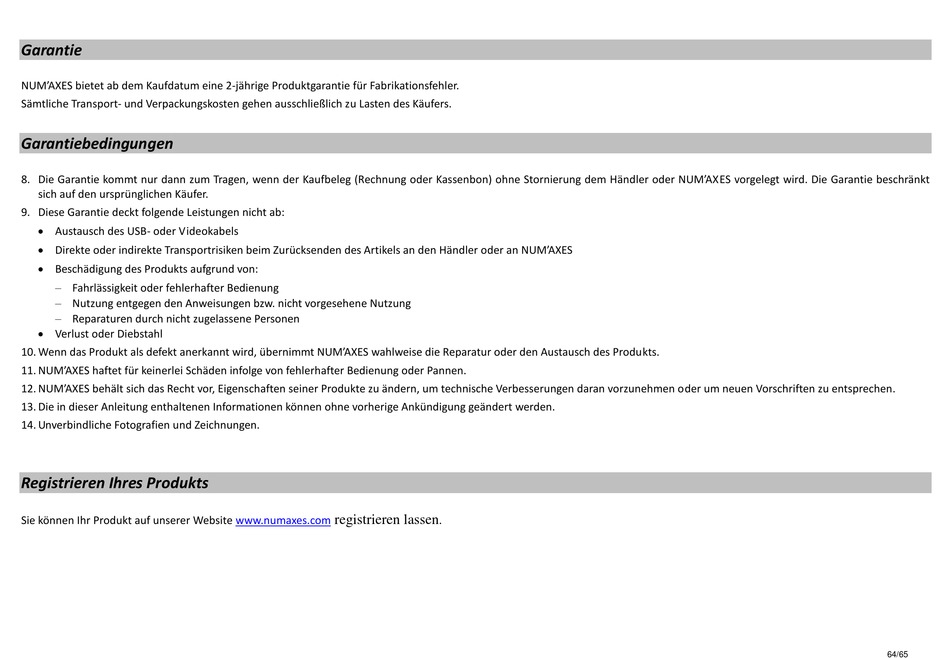 Garantie

NUM'AXES bietet ab dem Kaufdatum eine 2-jährige Produktgarantie für Fabrikationsfehler.
Sämtliche Transport- und Verpackungskosten gehen ausschließlich zu Lasten des Käufers.

Garantiebedingungen

8. Die Garantie kommt nur dann zum Tragen, wenn der Kaufbeleg (Rechnung oder Kassenbon) ohne Stornierung dem Händler oder NUM'AXES vorgelegt wird. Die Garantie beschränkt sich auf den ursprünglichen Käufer.
9. Diese Garantie deckt folgende Leistungen nicht ab:
• Austausch des USB- oder Videokabels
• Direkte oder indirekte Transportrisiken beim Zurücksenden des Artikels an den Händler oder an NUM'AXES
• Beschädigung des Produkts aufgrund von:
– Fahrlässigkeit oder fehlerhafter Bedienung
– Nutzung entgegen den Anweisungen bzw. nicht vorgesehene Nutzung
– Reparaturen durch nicht zugelassene Personen
• Verlust oder Diebstahl
10. Wenn das Produkt als defekt anerkannt wird, übernimmt NUM'AXES wahlweise die Reparatur oder den Austausch des Produkts.
11. NUM'AXES haftet für keinerlei Schäden infolge von fehlerhafter Bedienung oder Pannen.
12. NUM'AXES behält sich das Recht vor, Eigenschaften seiner Produkte zu ändern, um technische Verbesserungen daran vorzunehmen oder um neuen Vorschriften zu entsprechen.
13. Die in dieser Anleitung enthaltenen Informationen können ohne vorherige Ankündigung geändert werden.
14. Unverbindliche Fotografien und Zeichnungen.

Registrieren Ihres Produkts

Sie können Ihr Produkt auf unserer Website www.numaxes.com registrieren lassen.

64/65